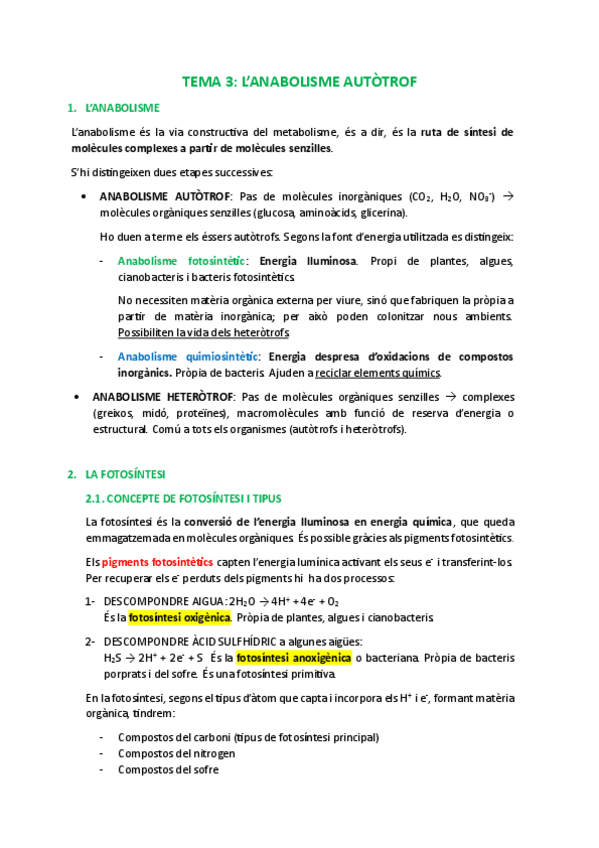 TEMA 3: L'ANABOLISME AUTÒTROF

1. L'ANABOLISME

L'anabolisme és la via constructiva del metabolisme, és a dir, és la ruta de síntesi de molècules complexes a partir de molècules senzilles.

S'hi distingeixen dues etapes successives:

• ANABOLISME AUTÒTROF: Pas de molècules inorgàniques ($CO_2$, $H_2O$, $NO_3^-$) → molècules orgàniques senzilles (glucosa, aminoàcids, glicerina).

Ho duen a terme els éssers autòtrofs. Segons la font d'energia utilitzada es distingeix:

- Anabolisme fotosintètic: Energia lluminosa. Propi de plantes, algues, cianobacteris i bacteris fotosintètics.

No necessiten matèria orgànica externa per viure, sinó que fabriquen la pròpia a partir de matèria inorgànica; per això poden colonitzar nous ambients. Possibiliten la vida dels heteròtrofs

- Anabolisme quimiosintètic: Energia despresa d'oxidacions de compostos inorgànics. Pròpia de bacteris. Ajuden a reciclar elements químics.

• ANABOLISME HETERÒTROF: Pas de molècules orgàniques senzilles → complexes (greixos, midó, proteïnes), macromolècules amb funció de reserva d'energia o estructural. Comú a tots els organismes (autòtrofs i heteròtrofs).

2. LA FOTOSÍNTESI

2.1. CONCEPTE DE FOTOSÍNTESI I TIPUS

La fotosíntesi és la conversió de l'energia lluminosa en energia química, que queda emmagatzemada en molècules orgàniques. És possible gràcies als pigments fotosintètics.

Els pigments fotosintètics capten l'energia lumínica activant els seus $e^-$ i transferint-los. Per recuperar els $e^-$ perduts dels pigments hi ha dos processos:

1- DESCOMPONDRE AIGUA: $2H_2O \rightarrow 4H^+ + 4e^- + O_2$
És la fotosíntesi oxigènica. Pròpia de plantes, algues i cianobacteris.

2- DESCOMPONDRE ÀCID SULFHÍDRIC a algunes aigües:
$H_2S \rightarrow 2H^+ + 2e^- + S$ És la fotosíntesi anoxigènica o bacteriana. Pròpia de bacteris porprats i del sofre. És una fotosíntesi primitiva.

En la fotosíntesi, segons el tipus d'àtom que capta i incorpora els $H^+$ i $e^-$, formant matèria orgànica, tindrem:

- Compostos del carboni (tipus de fotosíntesi principal)
- Compostos del nitrogen
- Compostos del sofre